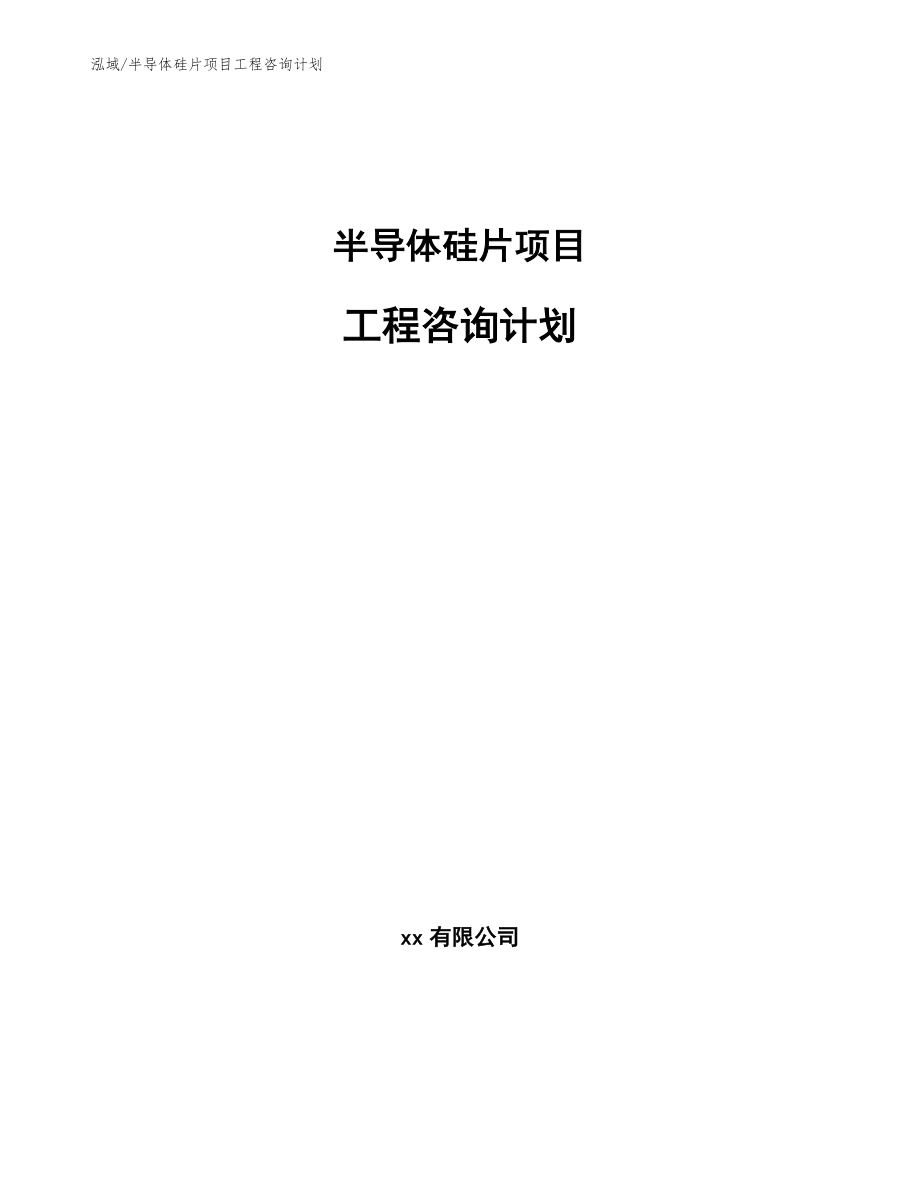 泓域/半导体硅片项目工程咨询计划

半导体硅片项目

工程咨询计划

xx 有限公司